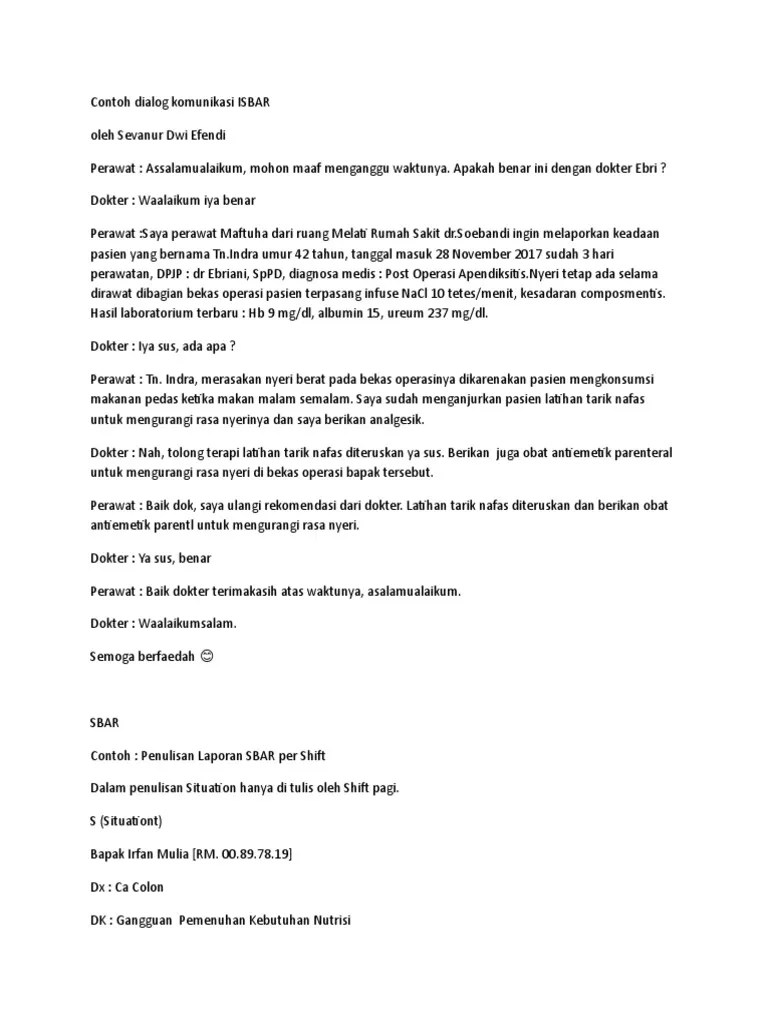 Contoh dialog komunikasi ISBAR

oleh Sevanur Dwi Efendi

Perawat : Assalamualaikum, mohon maaf menganggu waktunya. Apakah benar ini dengan dokter Ebri ?

Dokter : Waalaikum iya benar

Perawat :Saya perawat Maftuha dari ruang Melati Rumah Sakit dr.Soebandi ingin melaporkan keadaan pasien yang bernama Tn.Indra umur 42 tahun, tanggal masuk 28 November 2017 sudah 3 hari perawatan, DPJP : dr Ebriani, SpPD, diagnosa medis : Post Operasi Apendiksitis.Nyeri tetap ada selama dirawat dibagian bekas operasi pasien terpasang infuse NaCl 10 tetes/menit, kesadaran composmentis. Hasil laboratorium terbaru : Hb 9 mg/dl, albumin 15, ureum 237 mg/dl.

Dokter : Iya sus, ada apa ?

Perawat : Tn. Indra, merasakan nyeri berat pada bekas operasinya dikarenakan pasien mengkonsumsi makanan pedas ketika makan malam semalam. Saya sudah menganjurkan pasien latihan tarik nafas untuk mengurangi rasa nyerinya dan saya berikan analgesik.

Dokter : Nah, tolong terapi latihan tarik nafas diteruskan ya sus. Berikan juga obat antiemetik parenteral untuk mengurangi rasa nyeri di bekas operasi bapak tersebut.

Perawat : Baik dok, saya ulangi rekomendasi dari dokter. Latihan tarik nafas diteruskan dan berikan obat antiemetik parentl untuk mengurangi rasa nyeri.

Dokter : Ya sus, benar

Perawat : Baik dokter terimakasih atas waktunya, asalamualaikum.

Dokter : Waalaikumsalam.

Semoga berfaedah 😊

SBAR

Contoh : Penulisan Laporan SBAR per Shift

Dalam penulisan Situation hanya di tulis oleh Shift pagi.

S (Situationt)

Bapak Irfan Mulia [RM. 00.89.78.19]

Dx : Ca Colon

DK : Gangguan Pemenuhan Kebutuhan Nutrisi